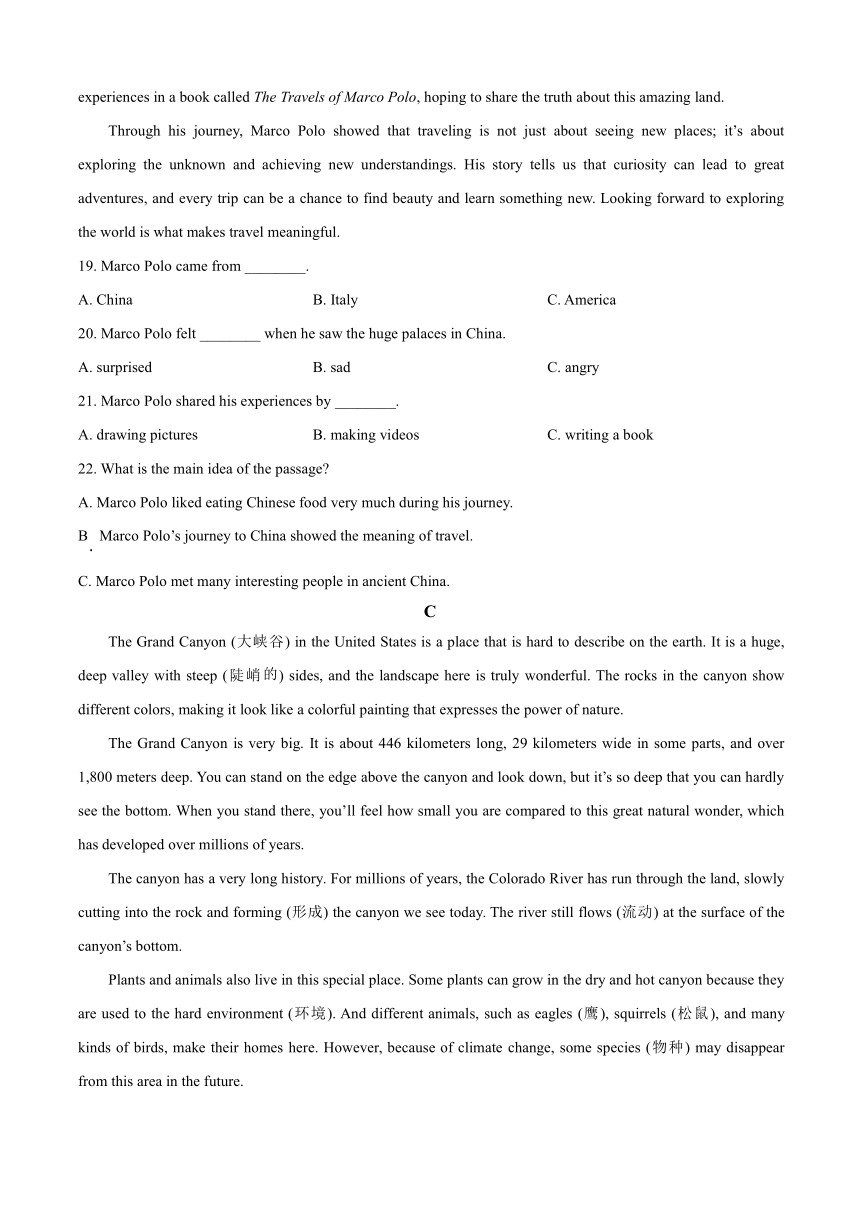 experiences in a book called The Travels of Marco Polo, hoping to share the truth about this amazing land.

Through his journey, Marco Polo showed that traveling is not just about seeing new places; it's about exploring the unknown and achieving new understandings. His story tells us that curiosity can lead to great adventures, and every trip can be a chance to find beauty and learn something new. Looking forward to exploring the world is what makes travel meaningful.

19. Marco Polo came from ________.

A. China
B. Italy
C. America

20. Marco Polo felt ________ when he saw the huge palaces in China.

A. surprised
B. sad
C. angry

21. Marco Polo shared his experiences by ________.

A. drawing pictures
B. making videos
C. writing a book

22. What is the main idea of the passage?

A. Marco Polo liked eating Chinese food very much during his journey.

B. Marco Polo's journey to China showed the meaning of travel.

C. Marco Polo met many interesting people in ancient China.

C

The Grand Canyon (大峡谷) in the United States is a place that is hard to describe on the earth. It is a huge, deep valley with steep (陡峭的) sides, and the landscape here is truly wonderful. The rocks in the canyon show different colors, making it look like a colorful painting that expresses the power of nature.

The Grand Canyon is very big. It is about 446 kilometers long, 29 kilometers wide in some parts, and over 1,800 meters deep. You can stand on the edge above the canyon and look down, but it's so deep that you can hardly see the bottom. When you stand there, you'll feel how small you are compared to this great natural wonder, which has developed over millions of years.

The canyon has a very long history. For millions of years, the Colorado River has run through the land, slowly cutting into the rock and forming (形成) the canyon we see today. The river still flows (流动) at the surface of the canyon's bottom.

Plants and animals also live in this special place. Some plants can grow in the dry and hot canyon because they are used to the hard environment (环境). And different animals, such as eagles (鹰), squirrels (松鼠), and many kinds of birds, make their homes here. However, because of climate change, some species (物种) may disappear from this area in the future.